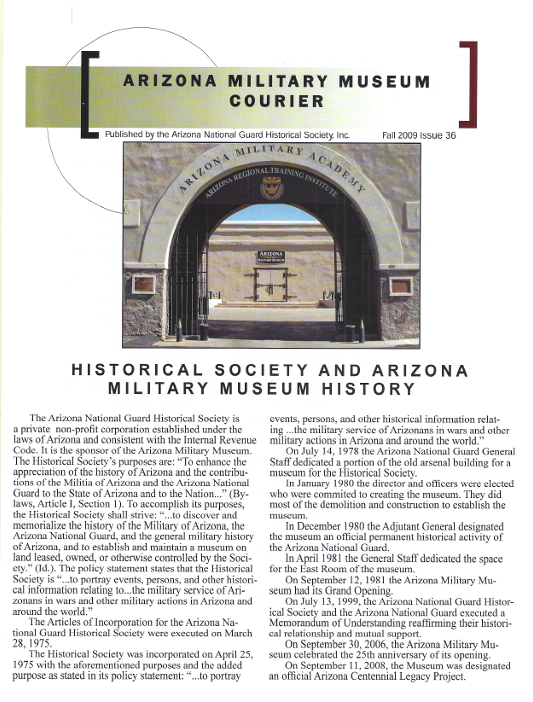 ARIZONA MILITARY MUSEUM COURIER

Published by the Arizona National Guard Historical Society, Inc.

Fall 2009 Issue 36

ARIZONA MILITARY ACADEMY

ARIZONA REGIONAL TRAINING INSTITUTE

ARIZONA

HISTORICAL SOCIETY AND ARIZONA MILITARY MUSEUM HISTORY

The Arizona National Guard Historical Society is a private non-profit corporation established under the laws of Arizona and consistent with the Internal Revenue Code. It is the sponsor of the Arizona Military Museum. The Historical Society's purposes are: "To enhance the appreciation of the history of Arizona and the contributions of the Militia of Arizona and the Arizona National Guard to the State of Arizona and to the Nation..." (Bylaws, Article I, Section 1). To accomplish its purposes, the Historical Society shall strive: "...to discover and memorialize the history of the Military of Arizona, the Arizona National Guard, and the general military history of Arizona, and to establish and maintain a museum on land leased, owned, or otherwise controlled by the Society." (Id.). The policy statement states that the Historical Society is "...to portray events, persons, and other historical information relating to...the military service of Arizonans in wars and other military actions in Arizona and around the world."

The Articles of Incorporation for the Arizona National Guard Historical Society were executed on March 28, 1975.

The Historical Society was incorporated on April 25, 1975 with the aforementioned purposes and the added purpose as stated in its policy statement: "...to portray events, persons, and other historical information relating ...the military service of Arizonans in wars and other military actions in Arizona and around the world."

On July 14, 1978 the Arizona National Guard General Staff dedicated a portion of the old arsenal building for a museum for the Historical Society.

In January 1980 the director and officers were elected who were commited to creating the museum. They did most of the demolition and construction to establish the museum.

In December 1980 the Adjutant General designated the museum an official permanent historical activity of the Arizona National Guard.

In April 1981 the General Staff dedicated the space for the East Room of the museum.

On September 12, 1981 the Arizona Military Museum had its Grand Opening.

On July 13, 1999, the Arizona National Guard Historical Society and the Arizona National Guard executed a Memorandum of Understanding reaffirming their historical relationship and mutual support.

On September 30, 2006, the Arizona Military Museum celebrated the 25th anniversary of its opening.

On September 11, 2008, the Museum was designated an official Arizona Centennial Legacy Project.